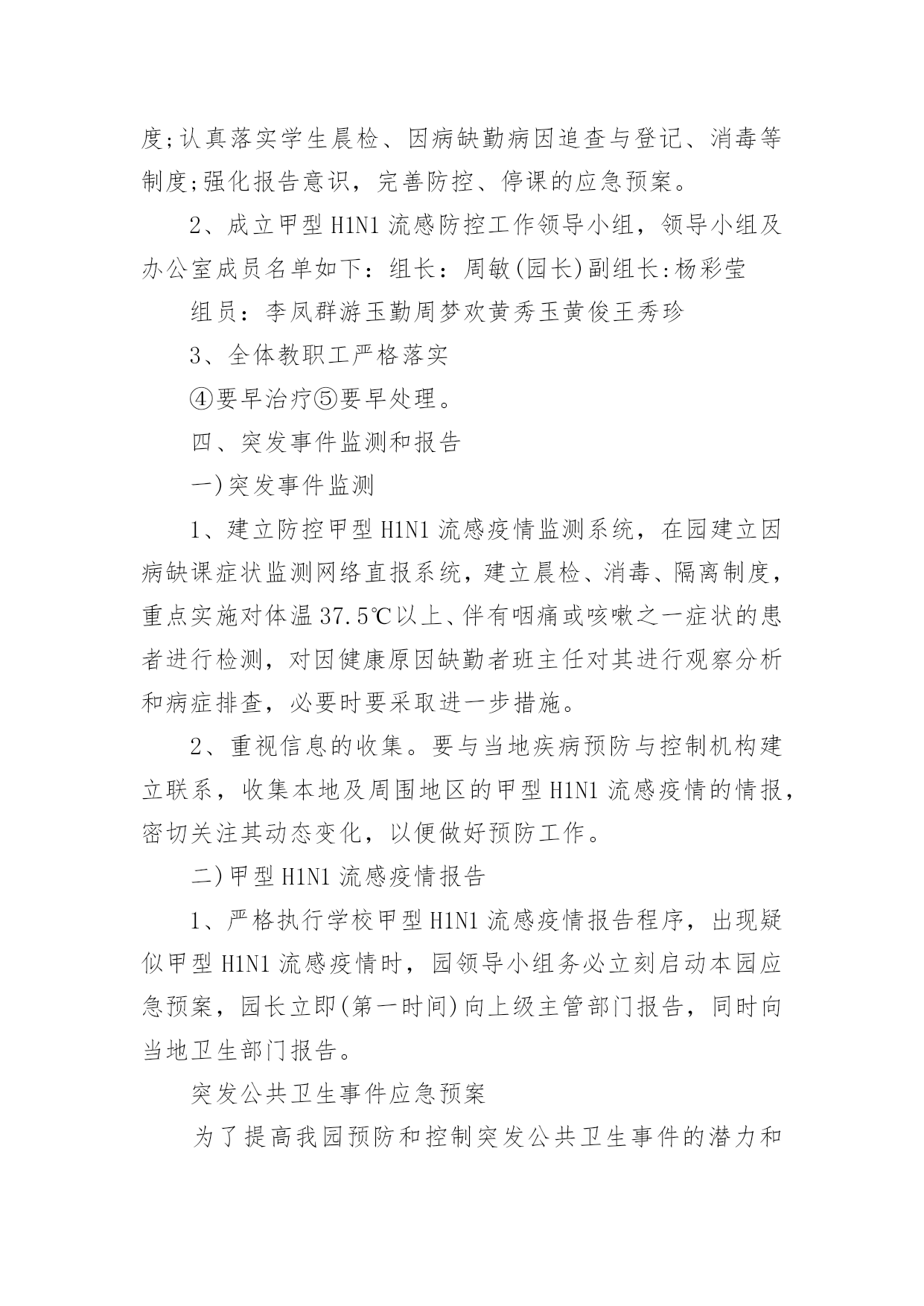 度;认真落实学生晨检、因病缺勤病因追查与登记、消毒等制度;强化报告意识，完善防控、停课的应急预案。

2、成立甲型 H1N1 流感防控工作领导小组，领导小组及办公室成员名单如下：组长：周敏(园长)副组长:杨彩莹

组员：李凤群游玉勤周梦欢黄秀玉黄俊王秀珍

3、全体教职工严格落实

④要早治疗⑤要早处理。

四、突发事件监测和报告

一)突发事件监测

1、建立防控甲型 H1N1 流感疫情监测系统，在园建立因病缺课症状监测网络直报系统，建立晨检、消毒、隔离制度，重点实施对体温 37.5℃以上、伴有咽痛或咳嗽之一症状的患者进行检测，对因健康原因缺勤者班主任对其进行观察分析和病症排查，必要时要采取进一步措施。

2、重视信息的收集。要与当地疾病预防与控制机构建立联系，收集本地及周围地区的甲型 H1N1 流感疫情的情报，密切关注其动态变化，以便做好预防工作。

二)甲型 H1N1 流感疫情报告

1、严格执行学校甲型 H1N1 流感疫情报告程序，出现疑似甲型 H1N1 流感疫情时，园领导小组务必立刻启动本园应急预案，园长立即(第一时间)向上级主管部门报告，同时向当地卫生部门报告。

突发公共卫生事件应急预案

为了提高我园预防和控制突发公共卫生事件的潜力和